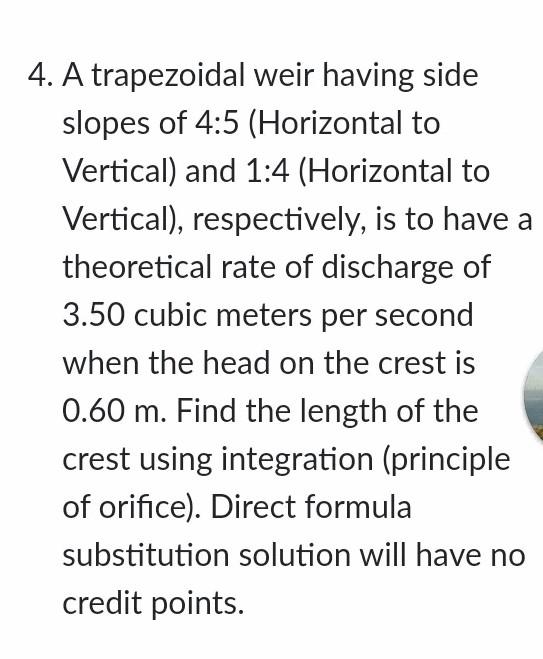 4. A trapezoidal weir having side slopes of 4:5 (Horizontal to Vertical) and 1:4 (Horizontal to Vertical), respectively, is to have a theoretical rate of discharge of 3.50 cubic meters per second when the head on the crest is 0.60 m. Find the length of the crest using integration (principle of orifice). Direct formula substitution solution will have no credit points.